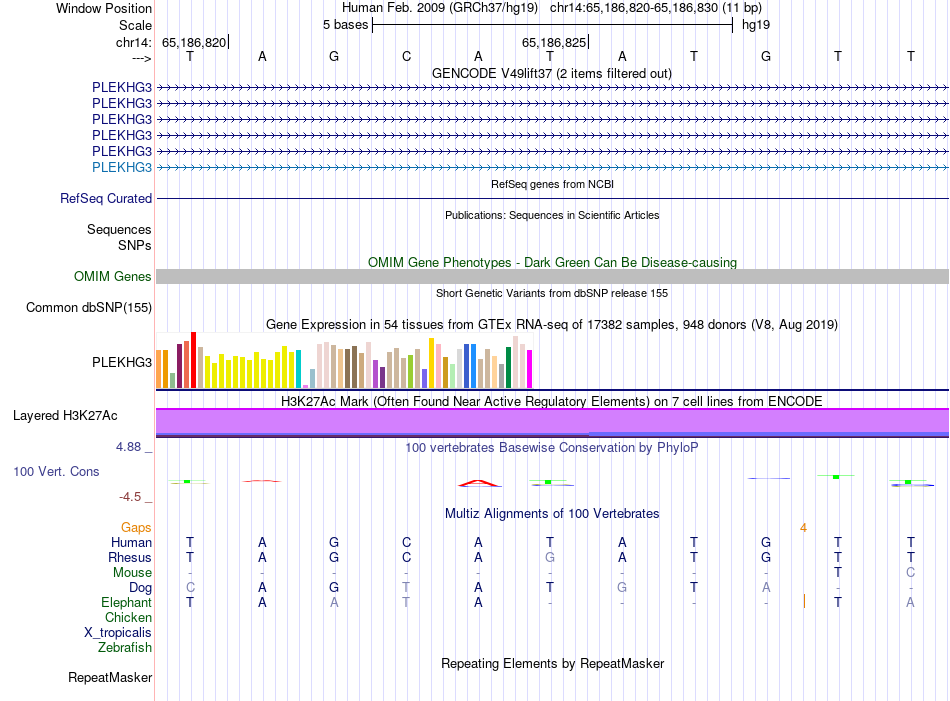 Window Position	Human Feb. 2009 (GRCh37/hg19)   chr14:65,186,820-65,186,830 (11 bp)
Scale	5 bases	hg19
chr14:	65,186,820	65,186,825
--->	T A G C A T A T G T T
GENCODE V49lift37 (2 items filtered out)
PLEKHG3
PLEKHG3
PLEKHG3
PLEKHG3
PLEKHG3
PLEKHG3
RefSeq genes from NCBI
RefSeq Curated
Publications: Sequences in Scientific Articles
Sequences
SNPs
OMIM Gene Phenotypes - Dark Green Can Be Disease-causing
OMIM Genes
Short Genetic Variants from dbSNP release 155
Common dbSNP(155)
Gene Expression in 54 tissues from GTEx RNA-seq of 17382 samples, 948 donors (V8, Aug 2019)
PLEKHG3
H3K27Ac Mark (Often Found Near Active Regulatory Elements) on 7 cell lines from ENCODE
Layered H3K27Ac
4.88 _
100 vertebrates Basewise Conservation by PhyloP
100 Vert. Cons
-4.5 _
Multiz Alignments of 100 Vertebrates
Gaps	4
Human	T A G C A T A T G T T
Rhesus	T A G C A G A T G T T
Mouse	- - - - - - - - - T C
Dog	C A G T A T G T A - -
Elephant	T A A T A - - - - T A
Chicken
X_tropicalis
Zebrafish
Repeating Elements by RepeatMasker
RepeatMasker